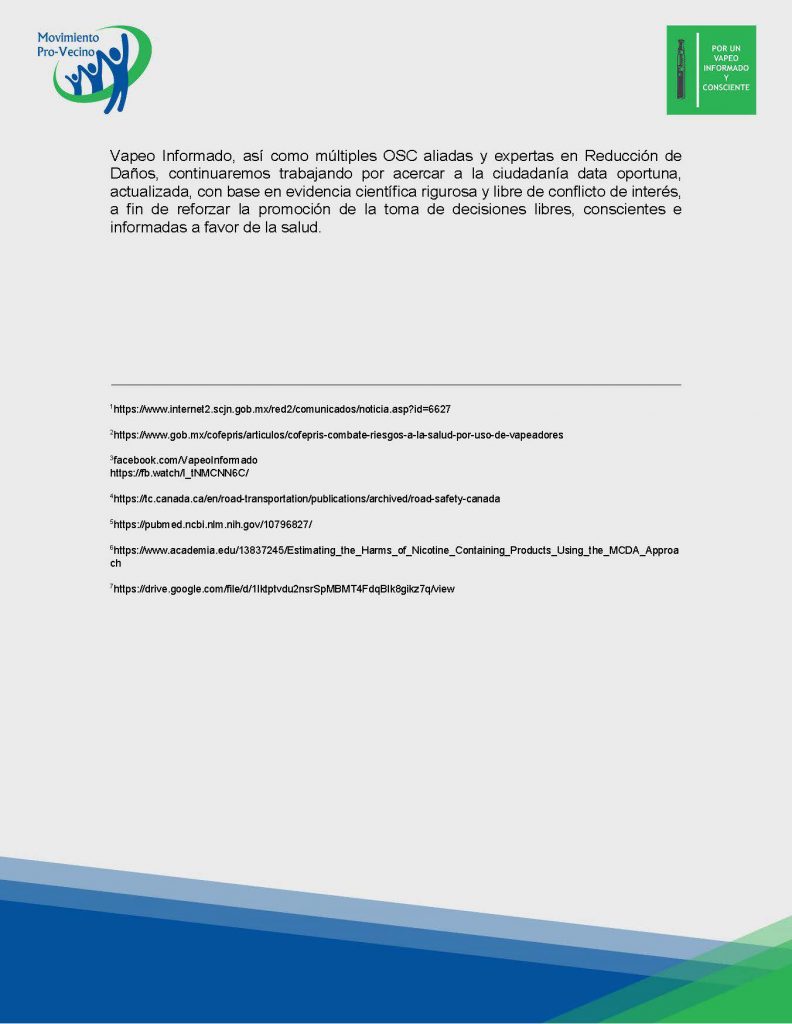 Movimiento Pro-Vecino

POR UN VAPEO INFORMADO Y CONSCIENTE

Vapeo Informado, así como múltiples OSC aliadas y expertas en Reducción de Daños, continuaremos trabajando por acercar a la ciudadanía data oportuna, actualizada, con base en evidencia científica rigurosa y libre de conflicto de interés, a fin de reforzar la promoción de la toma de decisiones libres, conscientes e informadas a favor de la salud.

$^1$https://www.internet2.scjn.gob.mx/red2/comunicados/noticia.asp?id=6627

$^2$https://www.gob.mx/cofepris/articulos/cofepris-combate-riesgos-a-la-salud-por-uso-de-vapeadores

$^3$facebook.com/VapeoInformado
https://fb.watch/l_tNMCNN6C/

$^4$https://tc.canada.ca/en/road-transportation/publications/archived/road-safety-canada

$^5$https://pubmed.ncbi.nlm.nih.gov/10796827/

$^6$https://www.academia.edu/13837245/Estimating_the_Harms_of_Nicotine_Containing_Products_Using_the_MCDA_Approach

$^7$https://drive.google.com/file/d/1Iktptvdu2nsrSpMBMT4FdqBIk8gikz7q/view